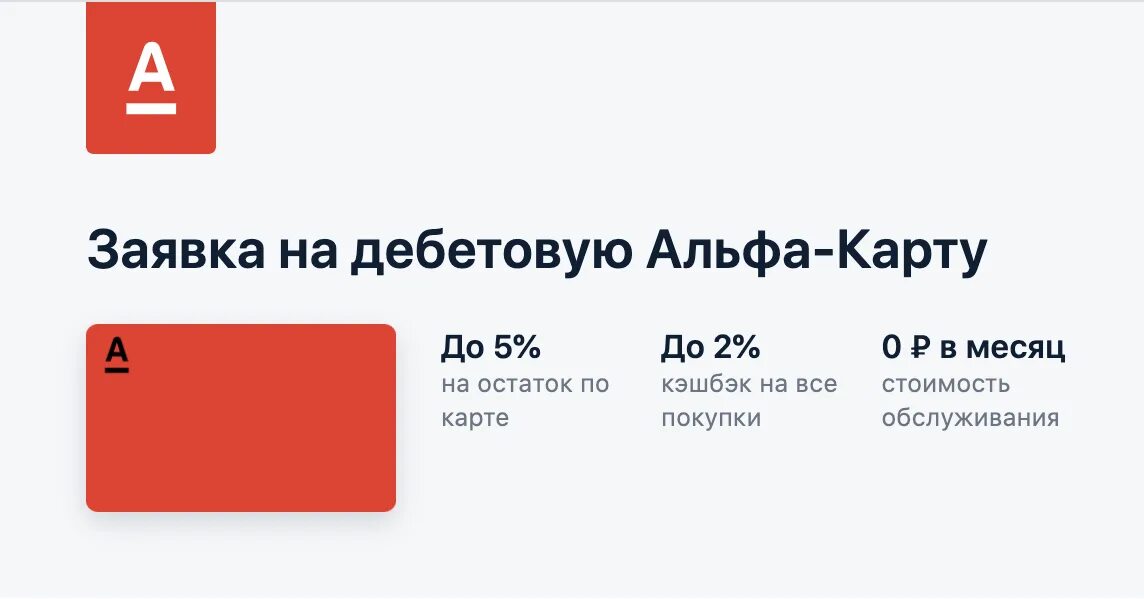 А

Заявка на дебетовую Альфа-Карту

А

До 5%
на остаток по карте

До 2%
кэшбэк на все покупки

0 ₽ в месяц
стоимость обслуживания